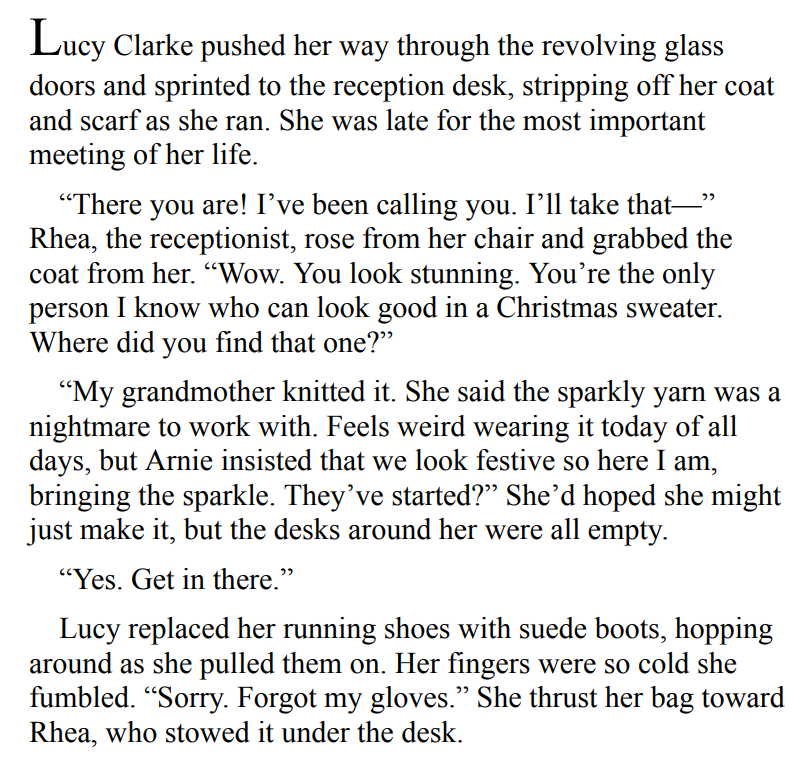 Lucy Clarke pushed her way through the revolving glass doors and sprinted to the reception desk, stripping off her coat and scarf as she ran. She was late for the most important meeting of her life.

"There you are! I've been calling you. I'll take that—" Rhea, the receptionist, rose from her chair and grabbed the coat from her. "Wow. You look stunning. You're the only person I know who can look good in a Christmas sweater. Where did you find that one?"

"My grandmother knitted it. She said the sparkly yarn was a nightmare to work with. Feels weird wearing it today of all days, but Arnie insisted that we look festive so here I am, bringing the sparkle. They've started?" She'd hoped she might just make it, but the desks around her were all empty.

"Yes. Get in there."

Lucy replaced her running shoes with suede boots, hopping around as she pulled them on. Her fingers were so cold she fumbled. "Sorry. Forgot my gloves." She thrust her bag toward Rhea, who stowed it under the desk.